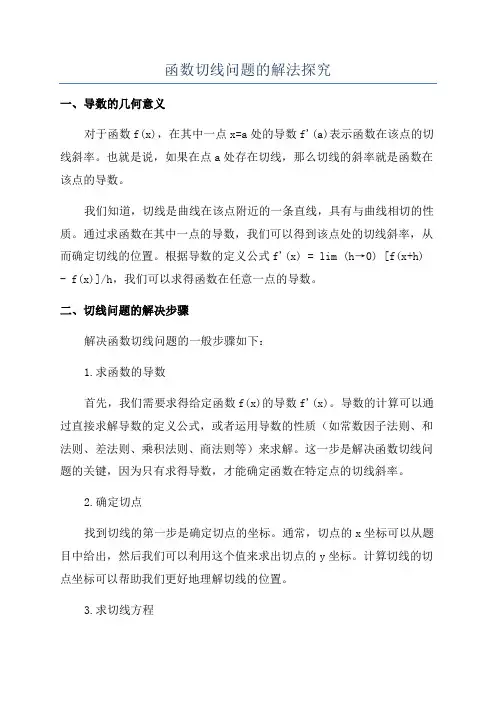 函数切线问题的解法探究

一、导数的几何意义

对于函数 f(x)，在其中一点 x=a 处的导数 f'(a)表示函数在该点的切线斜率。也就是说，如果在点 a 处存在切线，那么切线的斜率就是函数在该点的导数。

我们知道，切线是曲线在该点附近的一条直线，具有与曲线相切的性质。通过求函数在其中一点的导数，我们可以得到该点处的切线斜率，从而确定切线的位置。根据导数的定义公式 f'(x) = lim (h→0) [f(x+h) - f(x)]/h，我们可以求得函数在任意一点的导数。

二、切线问题的解决步骤

解决函数切线问题的一般步骤如下：

1.求函数的导数

首先，我们需要求得给定函数 f(x)的导数 f'(x)。导数的计算可以通过直接求解导数的定义公式，或者运用导数的性质（如常数因子法则、和法则、差法则、乘积法则、商法则等）来求解。这一步是解决函数切线问题的关键，因为只有求得导数，才能确定函数在特定点的切线斜率。

2.确定切点

找到切线的第一步是确定切点的坐标。通常，切点的 x 坐标可以从题目中给出，然后我们可以利用这个值来求出切点的 y 坐标。计算切线的切点坐标可以帮助我们更好地理解切线的位置。

3.求切线方程